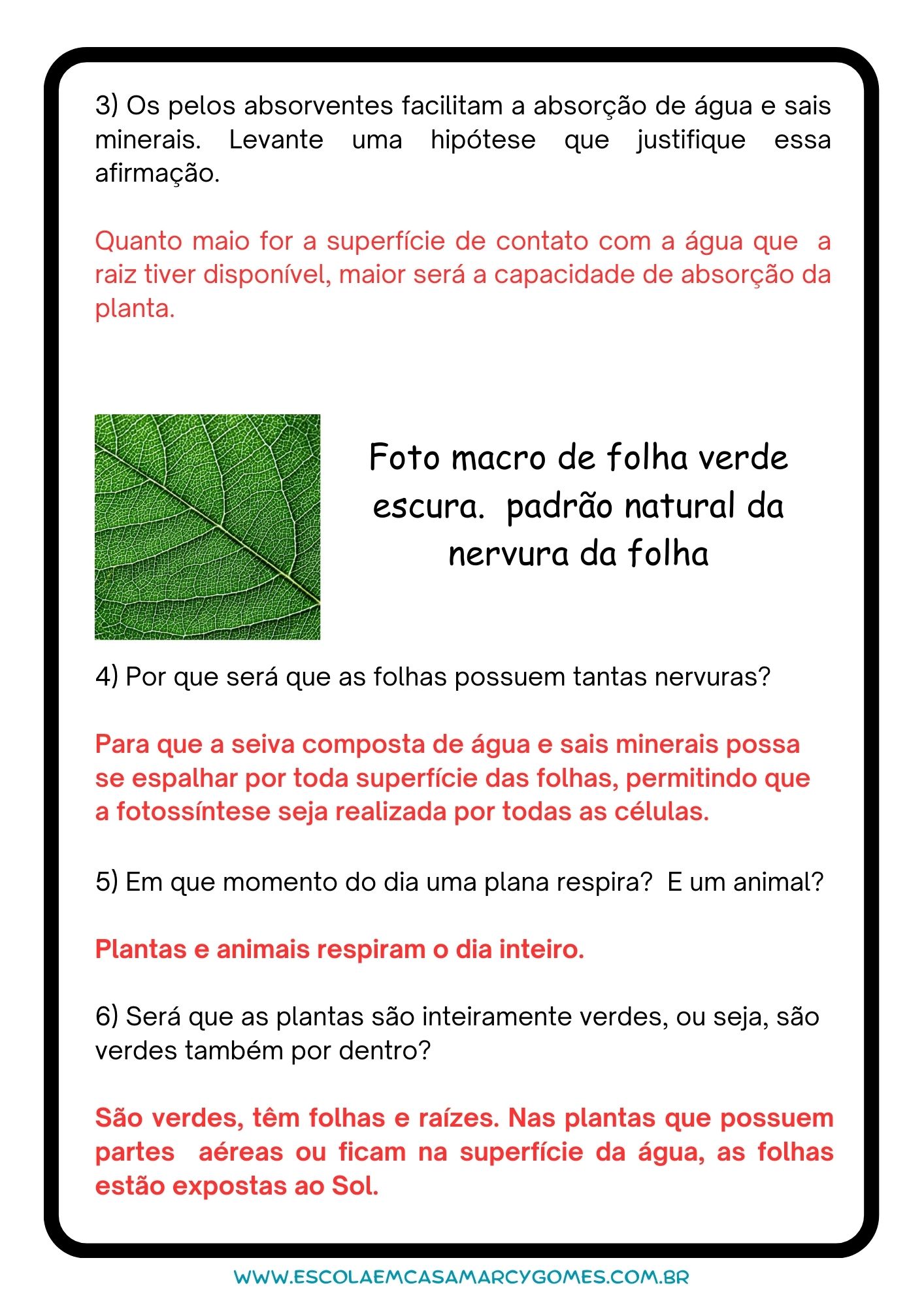 3) Os pelos absorventes facilitam a absorção de água e sais minerais. Levante uma hipótese que justifique essa afirmação.

Quanto maio for a superfície de contato com a água que a raiz tiver disponível, maior será a capacidade de absorção da planta.

Foto macro de folha verde escura. padrão natural da nervura da folha

4) Por que será que as folhas possuem tantas nervuras?

Para que a seiva composta de água e sais minerais possa se espalhar por toda superfície das folhas, permitindo que a fotossíntese seja realizada por todas as células.

5) Em que momento do dia uma plana respira? E um animal?

Plantas e animais respiram o dia inteiro.

6) Será que as plantas são inteiramente verdes, ou seja, são verdes também por dentro?

São verdes, têm folhas e raízes. Nas plantas que possuem partes aéreas ou ficam na superfície da água, as folhas estão expostas ao Sol.

WWW.ESCOLAEMCASAMARCYGOMES.COM.BR